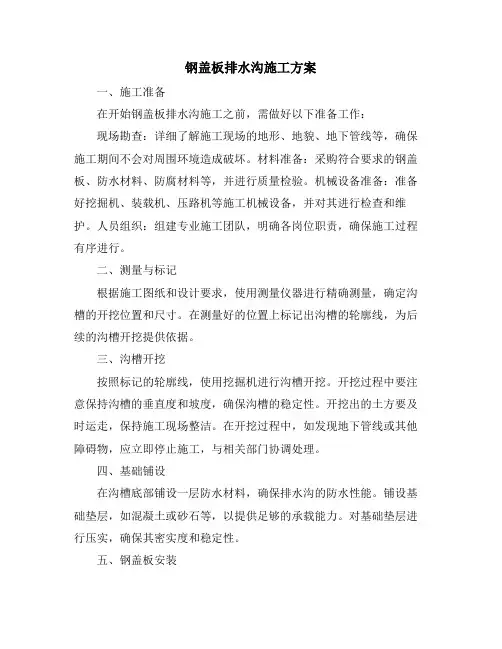 钢盖板排水沟施工方案

一、施工准备

在开始钢盖板排水沟施工之前，需做好以下准备工作：

现场勘查：详细了解施工现场的地形、地貌、地下管线等，确保施工期间不会对周围环境造成破坏。材料准备：采购符合要求的钢盖板、防水材料、防腐材料等，并进行质量检验。机械设备准备：准备好挖掘机、装载机、压路机等施工机械设备，并对其进行检查和维护。人员组织：组建专业施工团队，明确各岗位职责，确保施工过程有序进行。

二、测量与标记

根据施工图纸和设计要求，使用测量仪器进行精确测量，确定沟槽的开挖位置和尺寸。在测量好的位置上标记出沟槽的轮廓线，为后续的沟槽开挖提供依据。

三、沟槽开挖

按照标记的轮廓线，使用挖掘机进行沟槽开挖。开挖过程中要注意保持沟槽的垂直度和坡度，确保沟槽的稳定性。开挖出的土方要及时运走，保持施工现场整洁。在开挖过程中，如发现地下管线或其他障碍物，应立即停止施工，与相关部门协调处理。

四、基础铺设

在沟槽底部铺设一层防水材料，确保排水沟的防水性能。铺设基础垫层，如混凝土或砂石等，以提供足够的承载能力。对基础垫层进行压实，确保其密实度和稳定性。

五、钢盖板安装